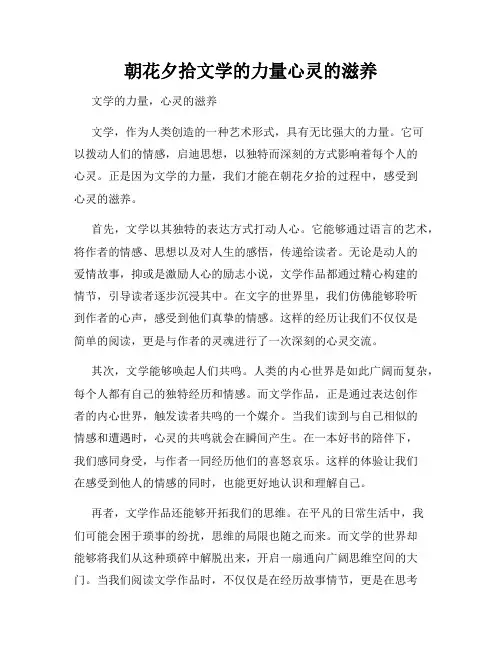 朝花夕拾文学的力量心灵的滋养

文学的力量，心灵的滋养

文学，作为人类创造的一种艺术形式，具有无比强大的力量。它可以拨动人们的情感，启迪思想，以独特而深刻的方式影响着每个人的心灵。正是因为文学的力量，我们才能在朝花夕拾的过程中，感受到心灵的滋养。

首先，文学以其独特的表达方式打动人心。它能够通过语言的艺术，将作者的情感、思想以及对人生的感悟，传递给读者。无论是动人的爱情故事，抑或是激励人心的励志小说，文学作品都通过精心构建的情节，引导读者逐步沉浸其中。在文字的世界里，我们仿佛能够聆听到作者的心声，感受到他们真挚的情感。这样的经历让我们不仅仅是简单的阅读，更是与作者的灵魂进行了一次深刻的心灵交流。

其次，文学能够唤起人们共鸣。人类的内心世界是如此广阔而复杂，每个人都有自己的独特经历和情感。而文学作品，正是通过表达创作者的内心世界，触发读者共鸣的一个媒介。当我们读到与自己相似的情感和遭遇时，心灵的共鸣就会在瞬间产生。在一本好书的陪伴下，我们感同身受，与作者一同经历他们的喜怒哀乐。这样的体验让我们在感受到他人的情感的同时，也能更好地认识和理解自己。

再者，文学作品还能够开拓我们的思维。在平凡的日常生活中，我们可能会困于琐事的纷扰，思维的局限也随之而来。而文学的世界却能够将我们从这种琐碎中解脱出来，开启一扇通向广阔思维空间的大门。当我们阅读文学作品时，不仅仅是在经历故事情节，更是在思考